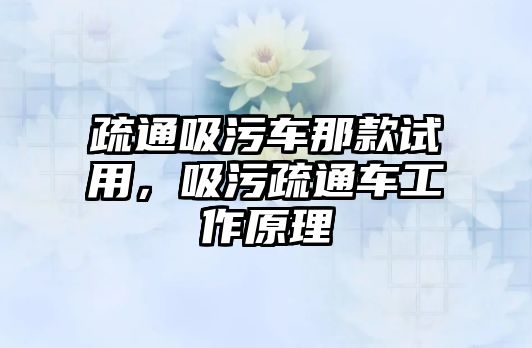 疏通吸污车那款试用，吸污疏通车工作原理